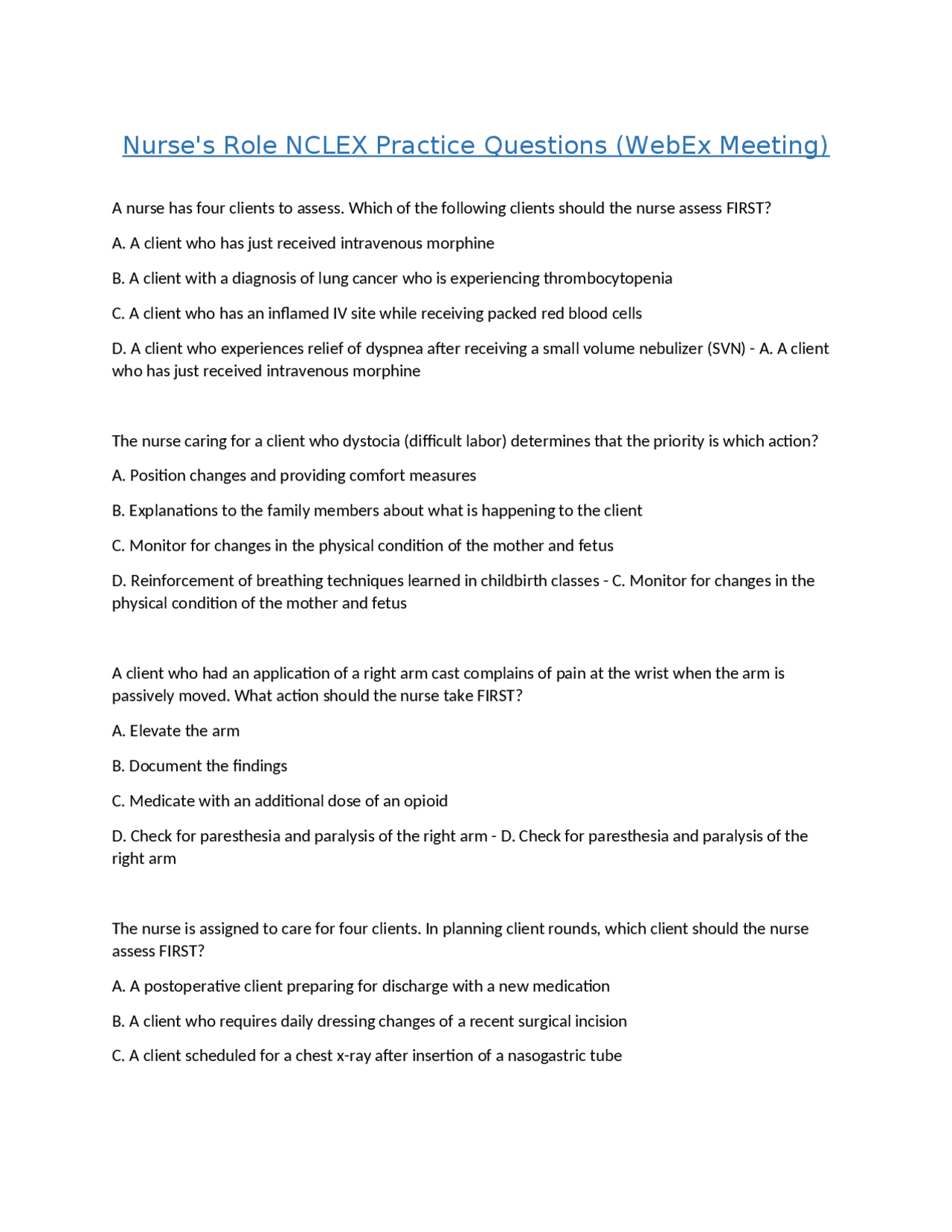 Nurse's Role NCLEX Practice Questions (WebEx Meeting)

A nurse has four clients to assess. Which of the following clients should the nurse assess FIRST?

A. A client who has just received intravenous morphine

B. A client with a diagnosis of lung cancer who is experiencing thrombocytopenia

C. A client who has an inflamed IV site while receiving packed red blood cells

D. A client who experiences relief of dyspnea after receiving a small volume nebulizer (SVN) - A. A client who has just received intravenous morphine

The nurse caring for a client who dystocia (difficult labor) determines that the priority is which action?

A. Position changes and providing comfort measures

B. Explanations to the family members about what is happening to the client

C. Monitor for changes in the physical condition of the mother and fetus

D. Reinforcement of breathing techniques learned in childbirth classes - C. Monitor for changes in the physical condition of the mother and fetus

A client who had an application of a right arm cast complains of pain at the wrist when the arm is passively moved. What action should the nurse take FIRST?

A. Elevate the arm

B. Document the findings

C. Medicate with an additional dose of an opioid

D. Check for paresthesia and paralysis of the right arm - D. Check for paresthesia and paralysis of the right arm

The nurse is assigned to care for four clients. In planning client rounds, which client should the nurse assess FIRST?

A. A postoperative client preparing for discharge with a new medication

B. A client who requires daily dressing changes of a recent surgical incision

C. A client scheduled for a chest x-ray after insertion of a nasogastric tube